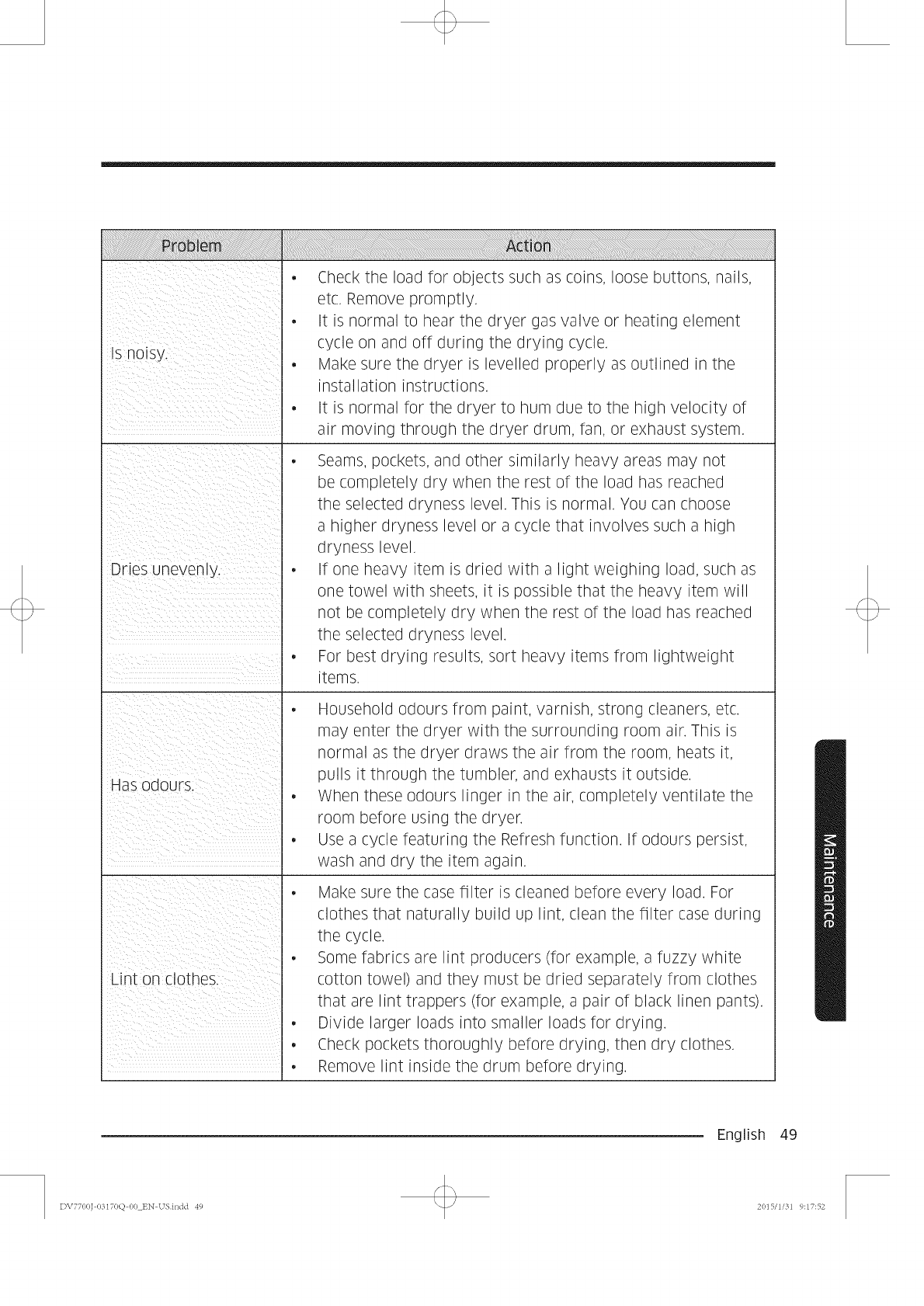 | Problem | Action |
|---|---|
| Is noisy. | • Check the load for objects such as coins, loose buttons, nails, etc. Remove promptly. • It is normal to hear the dryer gas valve or heating element cycle on and off during the drying cycle. • Make sure the dryer is levelled properly as outlined in the installation instructions. • It is normal for the dryer to hum due to the high velocity of air moving through the dryer drum, fan, or exhaust system. |
| Dries unevenly. | • Seams, pockets, and other similarly heavy areas may not be completely dry when the rest of the load has reached the selected dryness level. This is normal. You can choose a higher dryness level or a cycle that involves such a high dryness level. • If one heavy item is dried with a light weighing load, such as one towel with sheets, it is possible that the heavy item will not be completely dry when the rest of the load has reached the selected dryness level. • For best drying results, sort heavy items from lightweight items. |
| Has odours. | • Household odours from paint, varnish, strong cleaners, etc. may enter the dryer with the surrounding room air. This is normal as the dryer draws the air from the room, heats it, pulls it through the tumbler, and exhausts it outside. • When these odours linger in the air, completely ventilate the room before using the dryer. • Use a cycle featuring the Refresh function. If odours persist, wash and dry the item again. |
| Lint on clothes. | • Make sure the case filter is cleaned before every load. For clothes that naturally build up lint, clean the filter case during the cycle. • Some fabrics are lint producers (for example, a fuzzy white cotton towel) and they must be dried separately from clothes that are lint trappers (for example, a pair of black linen pants). • Divide larger loads into smaller loads for drying. • Check pockets thoroughly before drying, then dry clothes. • Remove lint inside the drum before drying. |

Maintenance

English 49

DV7700J-03170Q-00_EN-US.indd 49

2015/1/31 9:17:52